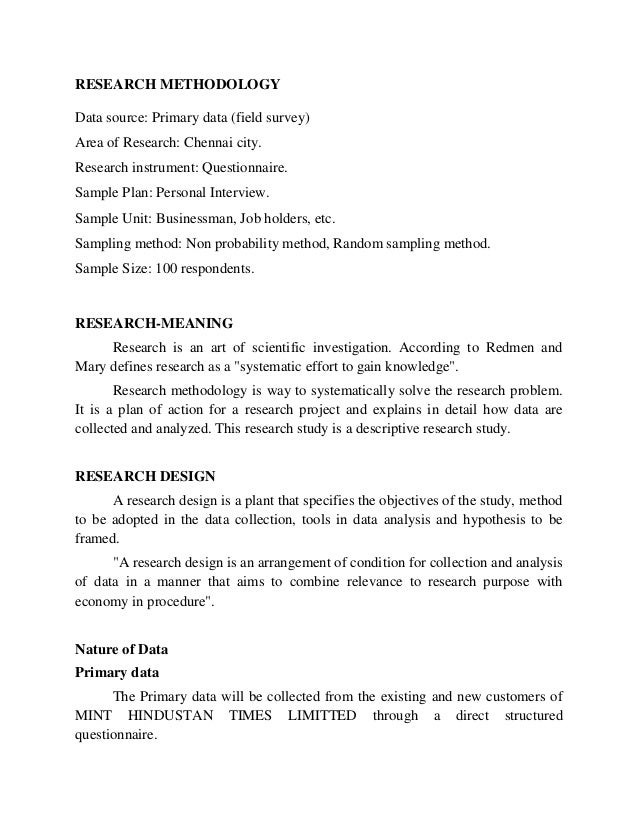 RESEARCH METHODOLOGY

Data source: Primary data (field survey)

Area of Research: Chennai city.

Research instrument: Questionnaire.

Sample Plan: Personal Interview.

Sample Unit: Businessman, Job holders, etc.

Sampling method: Non probability method, Random sampling method.

Sample Size: 100 respondents.

RESEARCH-MEANING

Research is an art of scientific investigation. According to Redmen and Mary defines research as a "systematic effort to gain knowledge".

Research methodology is way to systematically solve the research problem. It is a plan of action for a research project and explains in detail how data are collected and analyzed. This research study is a descriptive research study.

RESEARCH DESIGN

A research design is a plant that specifies the objectives of the study, method to be adopted in the data collection, tools in data analysis and hypothesis to be framed.

"A research design is an arrangement of condition for collection and analysis of data in a manner that aims to combine relevance to research purpose with economy in procedure".

Nature of Data

Primary data

The Primary data will be collected from the existing and new customers of MINT HINDUSTAN TIMES LIMITTED through a direct structured questionnaire.